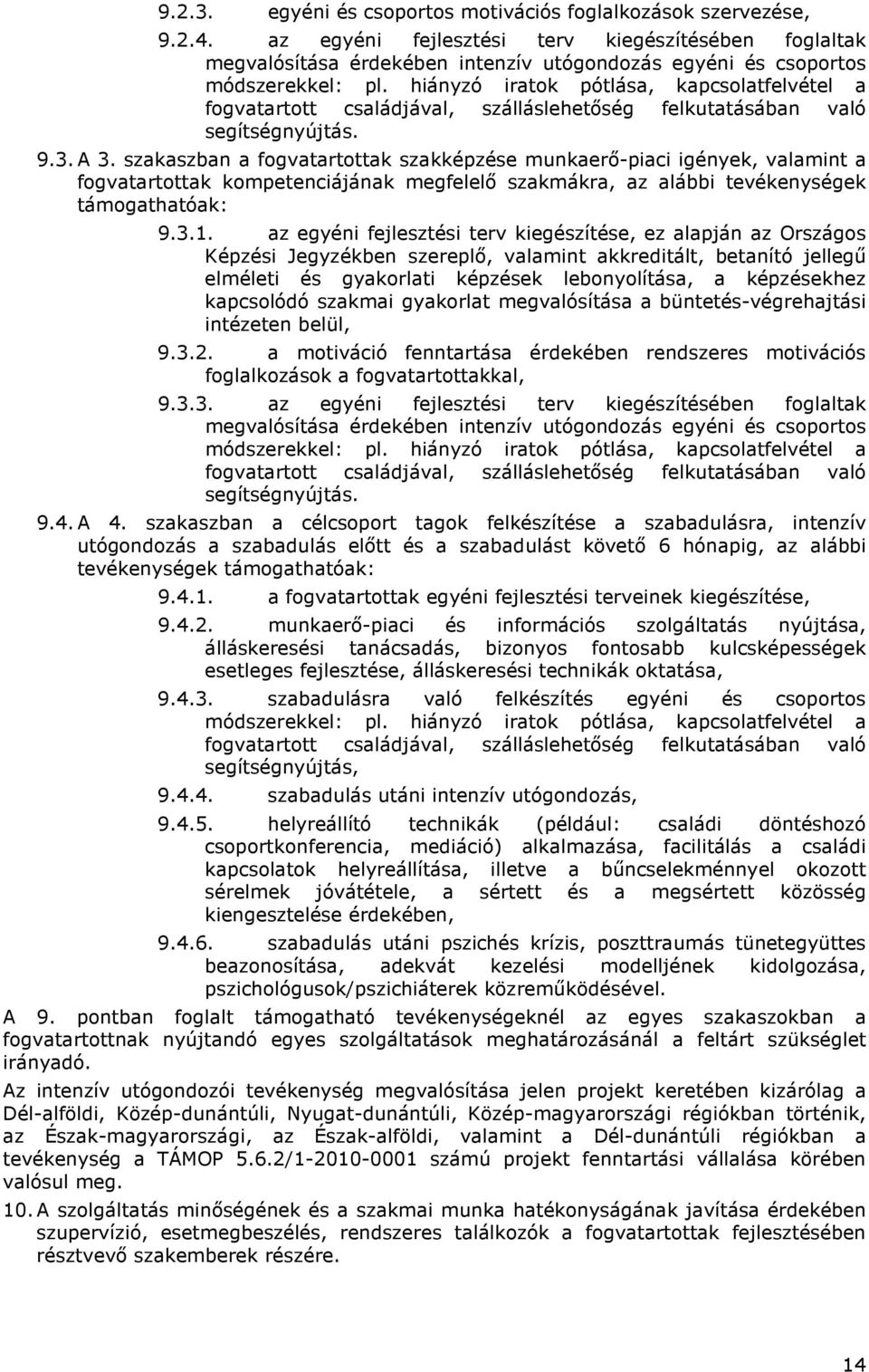 9.2.3. egyéni és csoportos motivációs foglalkozások szervezése,

9.2.4. az egyéni fejlesztési terv kiegészítésében foglaltak megvalósítása érdekében intenzív utógondozás egyéni és csoportos módszerekkel: pl. hiányzó iratok pótlása, kapcsolatfelvétel a fogvatartott családjával, szálláslehetőség felkutatásában való segítségnyújtás.

9.3. A 3. szakaszban a fogvatartottak szakképzése munkaerő-piaci igények, valamint a fogvatartottak kompetenciájának megfelelő szakmákra, az alábbi tevékenységek támogathatóak:

9.3.1. az egyéni fejlesztési terv kiegészítése, ez alapján az Országos Képzési Jegyzékben szereplő, valamint akkreditált, betanító jellegű elméleti és gyakorlati képzések lebonyolítása, a képzésekhez kapcsolódó szakmai gyakorlat megvalósítása a büntetés-végrehajtási intézeten belül,

9.3.2. a motiváció fenntartása érdekében rendszeres motivációs foglalkozások a fogvatartottakkal,

9.3.3. az egyéni fejlesztési terv kiegészítésében foglaltak megvalósítása érdekében intenzív utógondozás egyéni és csoportos módszerekkel: pl. hiányzó iratok pótlása, kapcsolatfelvétel a fogvatartott családjával, szálláslehetőség felkutatásában való segítségnyújtás.

9.4. A 4. szakaszban a célcsoport tagok felkészítése a szabadulásra, intenzív utógondozás a szabadulás előtt és a szabadulást követő 6 hónapig, az alábbi tevékenységek támogathatóak:

9.4.1. a fogvatartottak egyéni fejlesztési terveinek kiegészítése,

9.4.2. munkaerő-piaci és információs szolgáltatás nyújtása, álláskeresési tanácsadás, bizonyos fontosabb kulcsképességek esetleges fejlesztése, álláskeresési technikák oktatása,

9.4.3. szabadulásra való felkészítés egyéni és csoportos módszerekkel: pl. hiányzó iratok pótlása, kapcsolatfelvétel a fogvatartott családjával, szálláslehetőség felkutatásában való segítségnyújtás,

9.4.4. szabadulás utáni intenzív utógondozás,

9.4.5. helyreállító technikák (például: családi döntéshozó csoportkonferencia, mediáció) alkalmazása, facilitálás a családi kapcsolatok helyreállítása, illetve a bűncselekménnyel okozott sérelmek jóvátétele, a sértett és a megsértett közösség kiengesztelése érdekében,

9.4.6. szabadulás utáni pszichés krízis, poszttraumás tünetegyüttes beazonosítása, adekvát kezelési modelljének kidolgozása, pszichológusok/pszichiáterek közreműködésével.

A 9. pontban foglalt támogatható tevékenységeknél az egyes szakaszokban a fogvatartottnak nyújtandó egyes szolgáltatások meghatározásánál a feltárt szükséglet irányadó.

Az intenzív utógondozói tevékenység megvalósítása jelen projekt keretében kizárólag a Dél-alföldi, Közép-dunántúli, Nyugat-dunántúli, Közép-magyarországi régiókban történik, az Észak-magyarországi, az Észak-alföldi, valamint a Dél-dunántúli régiókban a tevékenység a TÁMOP 5.6.2/1-2010-0001 számú projekt fenntartási vállalása körében valósul meg.

10. A szolgáltatás minőségének és a szakmai munka hatékonyságának javítása érdekében szupervízió, esetmegbeszélés, rendszeres találkozók a fogvatartottak fejlesztésében résztvevő szakemberek részére.

14